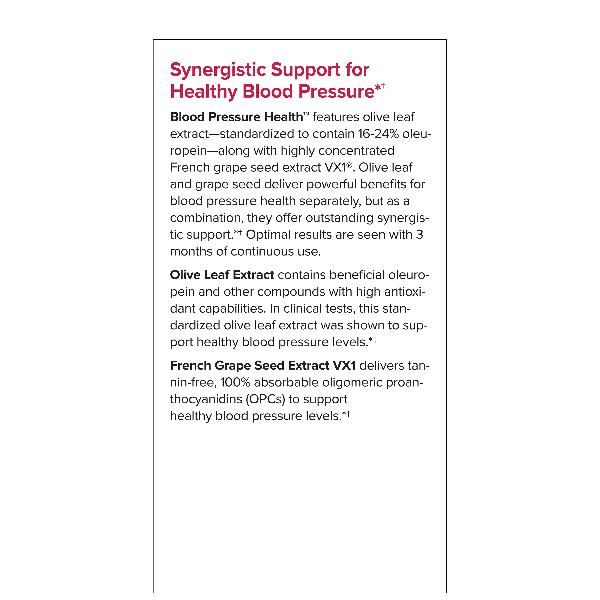 Synergistic Support for Healthy Blood Pressure*†

Blood Pressure Health™ features olive leaf extract—standardized to contain 16-24% oleuropein—along with highly concentrated French grape seed extract VX1®. Olive leaf and grape seed deliver powerful benefits for blood pressure health separately, but as a combination, they offer outstanding synergistic support.*† Optimal results are seen with 3 months of continuous use.

Olive Leaf Extract contains beneficial oleuropein and other compounds with high antioxidant capabilities. In clinical tests, this standardized olive leaf extract was shown to support healthy blood pressure levels.*†

French Grape Seed Extract VX1 delivers tannin-free, 100% absorbable oligomeric proanthocyanidins (OPCs) to support healthy blood pressure levels.*†